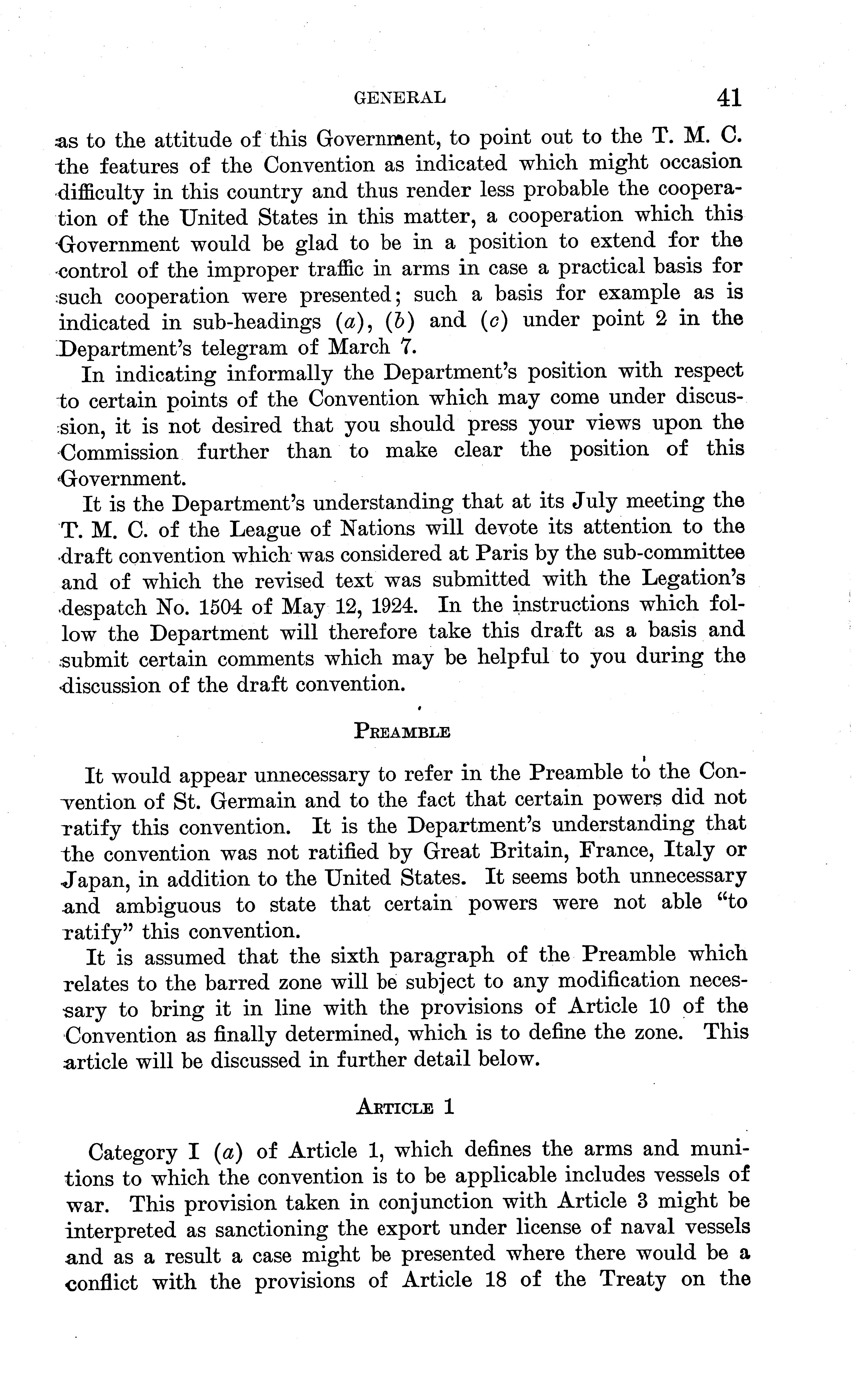 GENERAL 41

as to the attitude of this Government, to point out to the T. M. C. the features of the Convention as indicated which might occasion difficulty in this country and thus render less probable the cooperation of the United States in this matter, a cooperation which this Government would be glad to be in a position to extend for the control of the improper traffic in arms in case a practical basis for such cooperation were presented; such a basis for example as is indicated in sub-headings (a), (b) and (c) under point 2 in the Department's telegram of March 7.

In indicating informally the Department's position with respect to certain points of the Convention which may come under discussion, it is not desired that you should press your views upon the Commission further than to make clear the position of this Government.

It is the Department's understanding that at its July meeting the T. M. C. of the League of Nations will devote its attention to the draft convention which was considered at Paris by the sub-committee and of which the revised text was submitted with the Legation's despatch No. 1504 of May 12, 1924. In the instructions which follow the Department will therefore take this draft as a basis and submit certain comments which may be helpful to you during the discussion of the draft convention.

PREAMBLE

It would appear unnecessary to refer in the Preamble to the Convention of St. Germain and to the fact that certain powers did not ratify this convention. It is the Department's understanding that the convention was not ratified by Great Britain, France, Italy or Japan, in addition to the United States. It seems both unnecessary and ambiguous to state that certain powers were not able "to ratify" this convention.

It is assumed that the sixth paragraph of the Preamble which relates to the barred zone will be subject to any modification necessary to bring it in line with the provisions of Article 10 of the Convention as finally determined, which is to define the zone. This article will be discussed in further detail below.

ARTICLE 1

Category I (a) of Article 1, which defines the arms and munitions to which the convention is to be applicable includes vessels of war. This provision taken in conjunction with Article 3 might be interpreted as sanctioning the export under license of naval vessels and as a result a case might be presented where there would be a conflict with the provisions of Article 18 of the Treaty on the